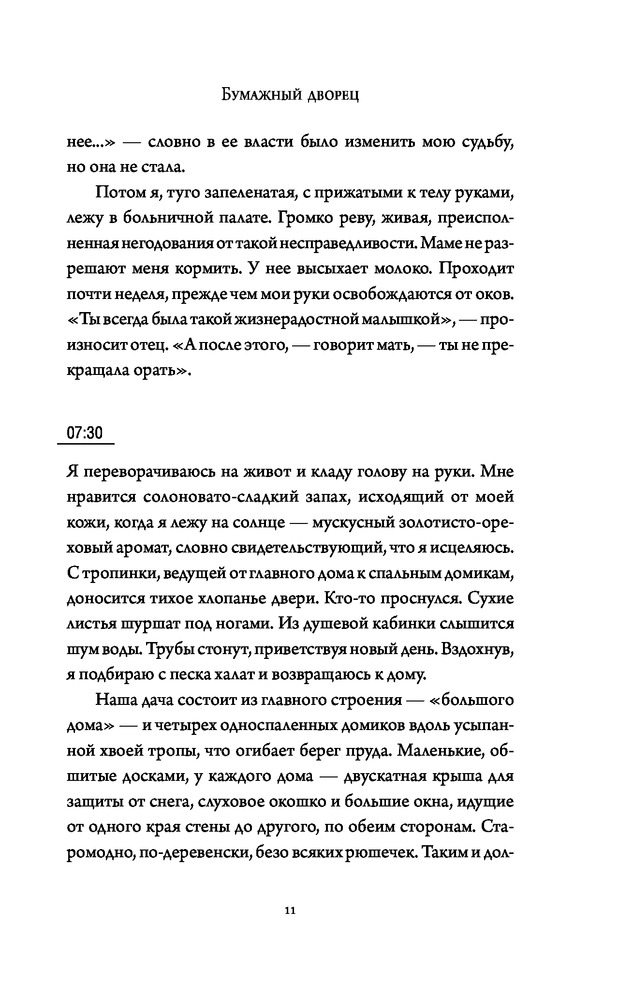 Бумажный дворец

нее...» — словно в ее власти было изменить мою судьбу, но она не стала.

Потом я, туго запеленатая, с прижатыми к телу руками, лежу в больничной палате. Громко реву, живая, преисполненная негодования от такой несправедливости. Маме не разрешают меня кормить. У нее высыхает молоко. Проходит почти неделя, прежде чем мои руки освобождаются от оков. «Ты всегда была такой жизнерадостной малышкой», — произносит отец. «А после этого, — говорит мать, — ты не прекращала орать».

07:30

Я переворачиваюсь на живот и кладу голову на руки. Мне нравится солоновато-сладкий запах, исходящий от моей кожи, когда я лежу на солнце — мускусный золотисто-ореховый аромат, словно свидетельствующий, что я исцеляюсь. С тропинки, ведущей от главного дома к спальным домикам, доносится тихое хлопанье двери. Кто-то проснулся. Сухие листья шуршат под ногами. Из душевой кабинки слышится шум воды. Трубы стонут, приветствуя новый день. Вздохнув, я подбираю с песка халат и возвращаюсь к дому.

Наша дача состоит из главного строения — «большого дома» — и четырех односпаленных домиков вдоль усыпанной хвоей тропы, что огибает берег пруда. Маленькие, обшитые досками, у каждого дома — двускатная крыша для защиты от снега, слуховое окошко и большие окна, идущие от одного края стены до другого, по обеим сторонам. Старомодно, по-деревенски, безо всяких рюшечек. Таким и дол-

11